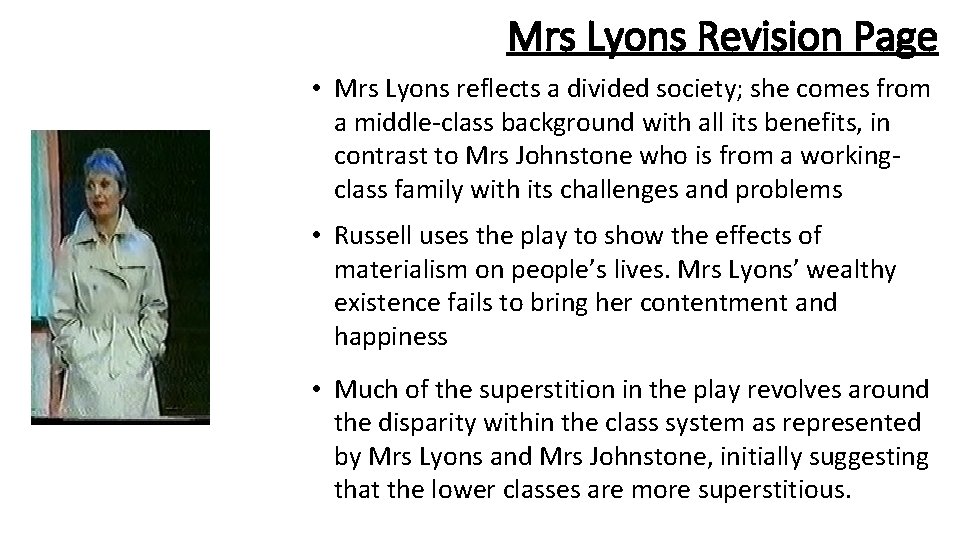 Mrs Lyons Revision Page

• Mrs Lyons reflects a divided society; she comes from a middle-class background with all its benefits, in contrast to Mrs Johnstone who is from a working-class family with its challenges and problems

• Russell uses the play to show the effects of materialism on people's lives. Mrs Lyons' wealthy existence fails to bring her contentment and happiness

• Much of the superstition in the play revolves around the disparity within the class system as represented by Mrs Lyons and Mrs Johnstone, initially suggesting that the lower classes are more superstitious.